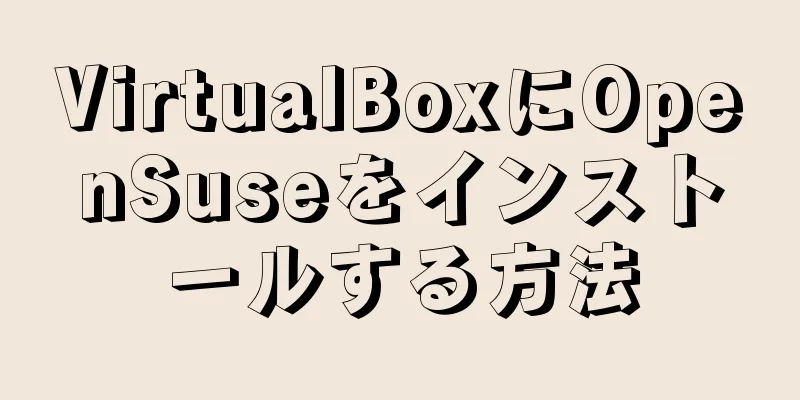 VirtualBoxにOpenSuseをインストールする方法